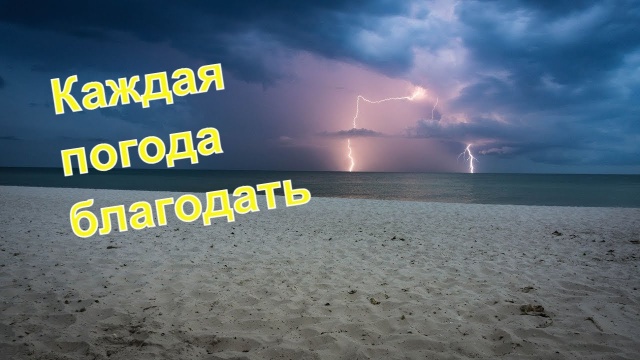 Каждая погода благодать